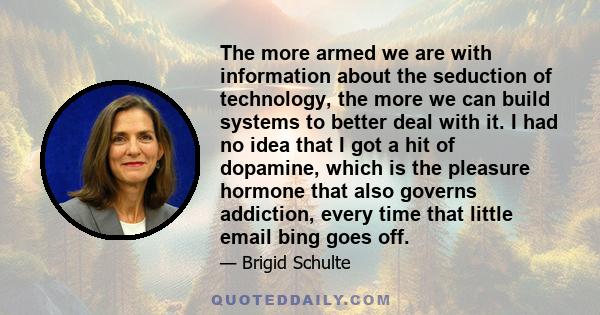 The more armed we are with information about the seduction of technology, the more we can build systems to better deal with it. I had no idea that I got a hit of dopamine, which is the pleasure hormone that also governs addiction, every time that little email bing goes off.

— Brigid Schulte

QUOTEDDAILY.COM